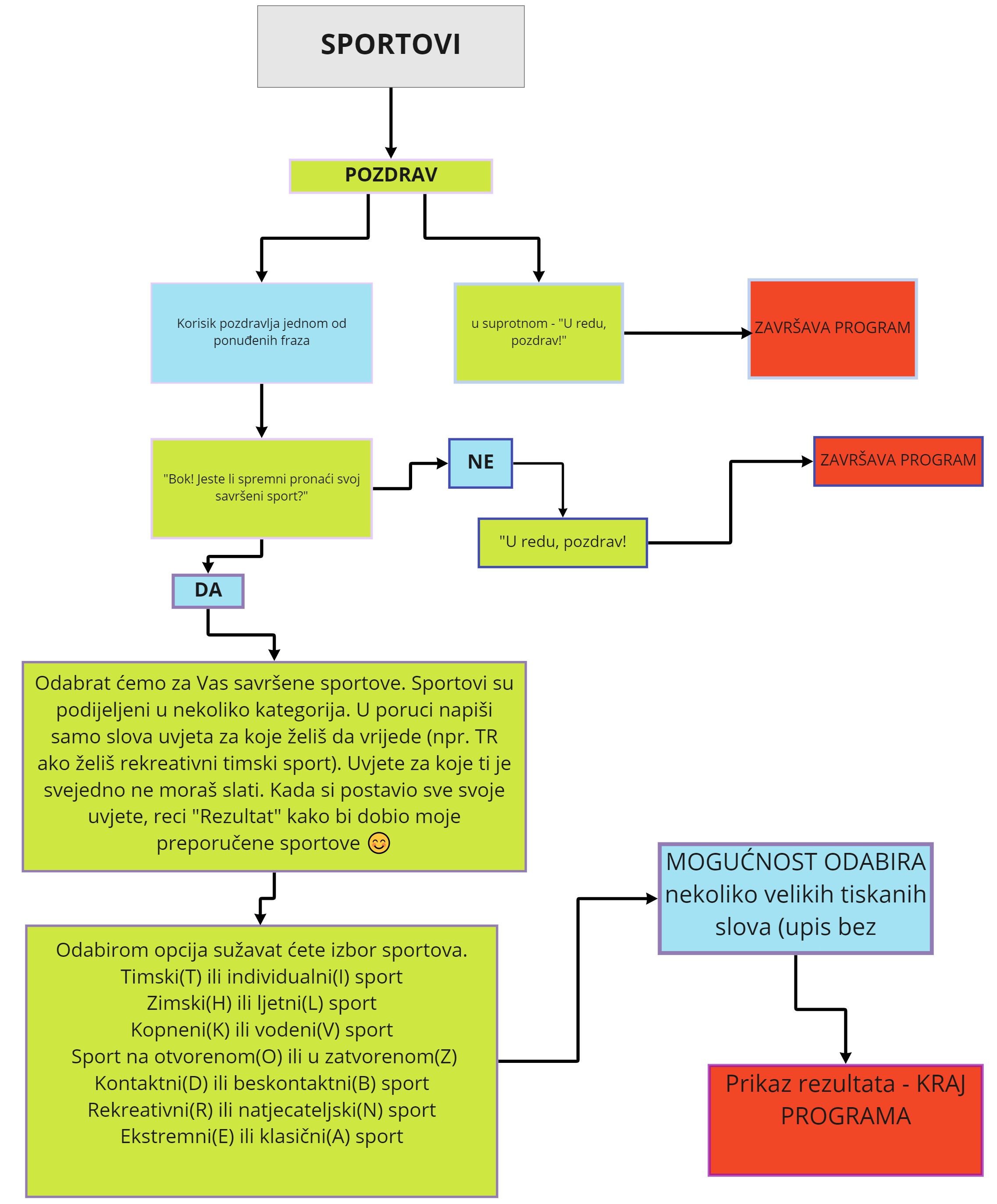 SPORTOVI

POZDRAV

Korisik pozdravlja jednom od ponuđenih fraza

u suprotnom - "U redu, pozdrav!"

ZAVRŠAVA PROGRAM

"Bok! Jeste li spremni pronaći svoj savršeni sport?"

NE

ZAVRŠAVA PROGRAM

"U redu, pozdrav!

DA

Odabrat ćemo za Vas savršene sportove. Sportovi su podijeljeni u nekoliko kategorija. U poruci napiši samo slova uvjeta za koje želiš da vrijede (npr. TR ako želiš rekreativni timski sport). Uvjete za koje ti je svejedno ne moraš slati. Kada si postavio sve svoje uvjete, reci "Rezultat" kako bi dobio moje preporučene sportove 😊

MOGUĆNOST ODABIRA nekoliko velikih tiskanih slova (upis bez

Odabirom opcija sužavat ćete izbor sportova.
Timski(T) ili individualni(I) sport
Zimski(H) ili ljetni(L) sport
Kopneni(K) ili vodeni(V) sport
Sport na otvorenom(O) ili u zatvorenom(Z)
Kontaktni(D) ili beskontaktni(B) sport
Rekreativni(R) ili natjecateljski(N) sport
Ekstremni(E) ili klasični(A) sport

Prikaz rezultata - KRAJ PROGRAMA